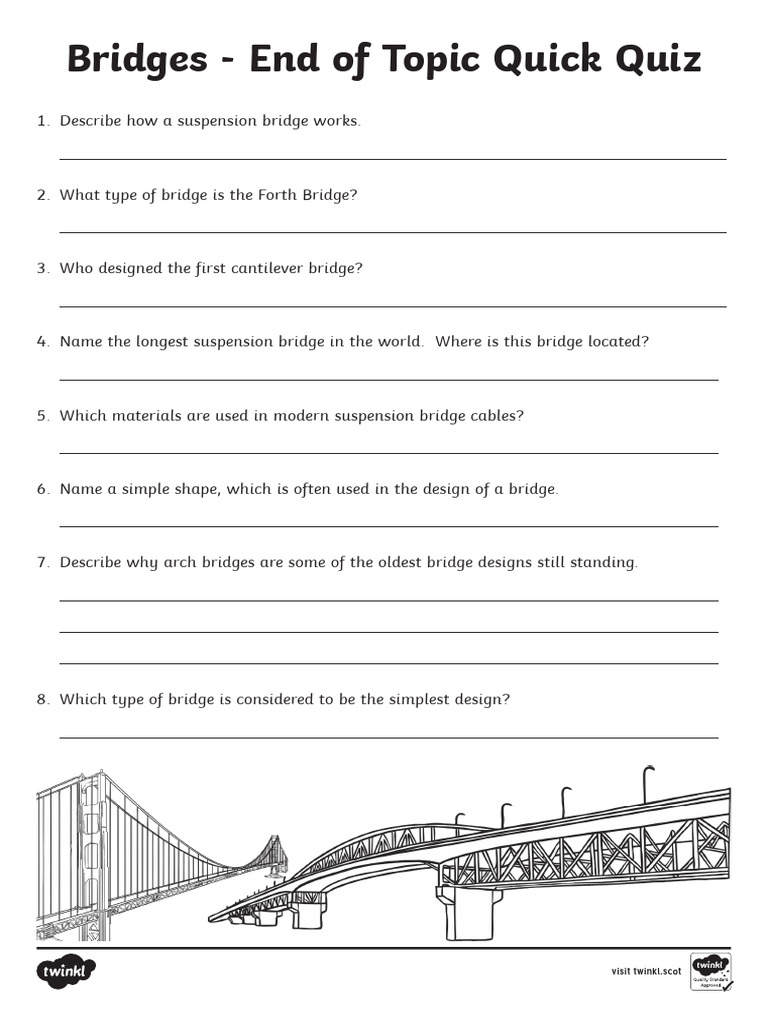 Bridges - End of Topic Quick Quiz

1. Describe how a suspension bridge works.

2. What type of bridge is the Forth Bridge?

3. Who designed the first cantilever bridge?

4. Name the longest suspension bridge in the world. Where is this bridge located?

5. Which materials are used in modern suspension bridge cables?

6. Name a simple shape, which is often used in the design of a bridge.

7. Describe why arch bridges are some of the oldest bridge designs still standing.

8. Which type of bridge is considered to be the simplest design?

twinkl

visit twinkl.scot

twinkl Quality Standard Approved